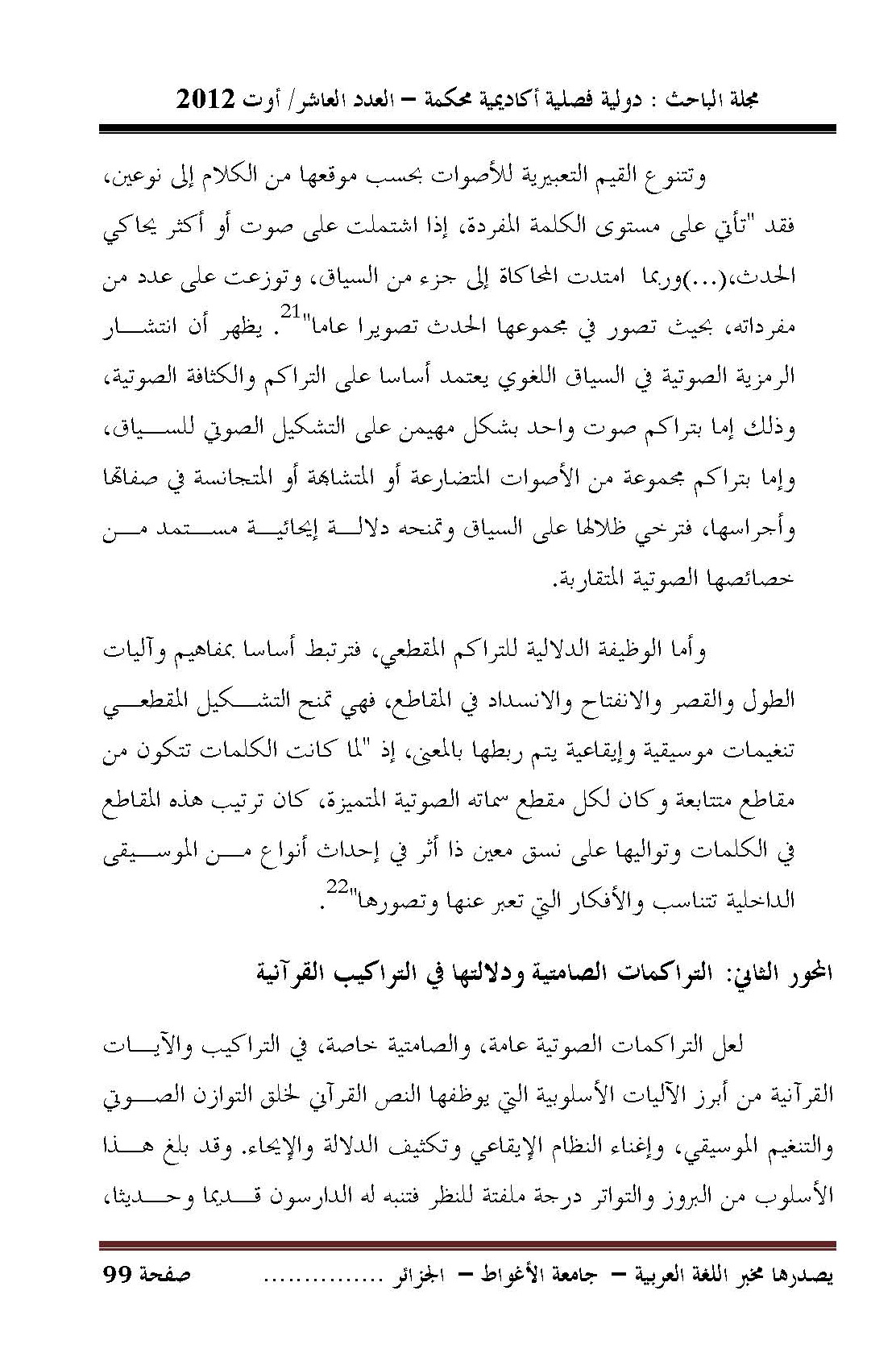 مجلة الباحث : دولية فصلية أكاديمية محكمة – العدد العاشر/ أوت 2012

وتتنوع القيم التعبيرية للأصوات بحسب موقعها من الكلام إلى نوعين، فقد "تأتي على مستوى الكلمة المفردة، إذا اشتملت على صوت أو أكثر يحاكي الحدث،(...)وربما امتدت المحاكاة إلى جزء من السياق، وتوزعت على عدد من مفرداته، بحيث تصور في مجموعها الحدث تصويرا عاما"$^{21}$. يظهر أن انتشار الرمزية الصوتية في السياق اللغوي يعتمد أساسا على التراكم والكثافة الصوتية، وذلك إما بتراكم صوت واحد بشكل مهيمن على التشكيل الصوتي للسياق، وإما بتراكم مجموعة من الأصوات المتضارعة أو المتشابهة أو المتجانسة في صفاتها وأجراسها، فترخي ظلالها على السياق وتمنحه دلالة إيحائية مستمد من خصائصها الصوتية المتقاربة.

وأما الوظيفة الدلالية للتراكم المقطعي، فترتبط أساسا بمفاهيم وآليات الطول والقصر والانفتاح والانسداد في المقاطع، فهي تمنح التشكيل المقطعي تنغيمات موسيقية وإيقاعية يتم ربطها بالمعنى، إذ "لما كانت الكلمات تتكون من مقاطع متتابعة وكان لكل مقطع سماته الصوتية المتميزة، كان ترتيب هذه المقاطع في الكلمات وتواليها على نسق معين ذا أثر في إحداث أنواع من الموسيقى الداخلية تتناسب والأفكار التي تعبر عنها وتصورها"$^{22}$.

المحور الثاني: التراكمات الصامتية ودلالتها في التراكيب القرآنية

لعل التراكمات الصوتية عامة، والصامتية خاصة، في التراكيب والآيات القرآنية من أبرز الآليات الأسلوبية التي يوظفها النص القرآني لخلق التوازن الصوتي والتنغيم الموسيقي، وإغناء النظام الإيقاعي وتكثيف الدلالة والإيحاء. وقد بلغ هذا الأسلوب من البروز والتواتر درجة ملفتة للنظر فتنبه له الدارسون قديما وحديثا،

يصدرها مخبر اللغة العربية – جامعة الأغواط – الجزائر ............... صفحة 99